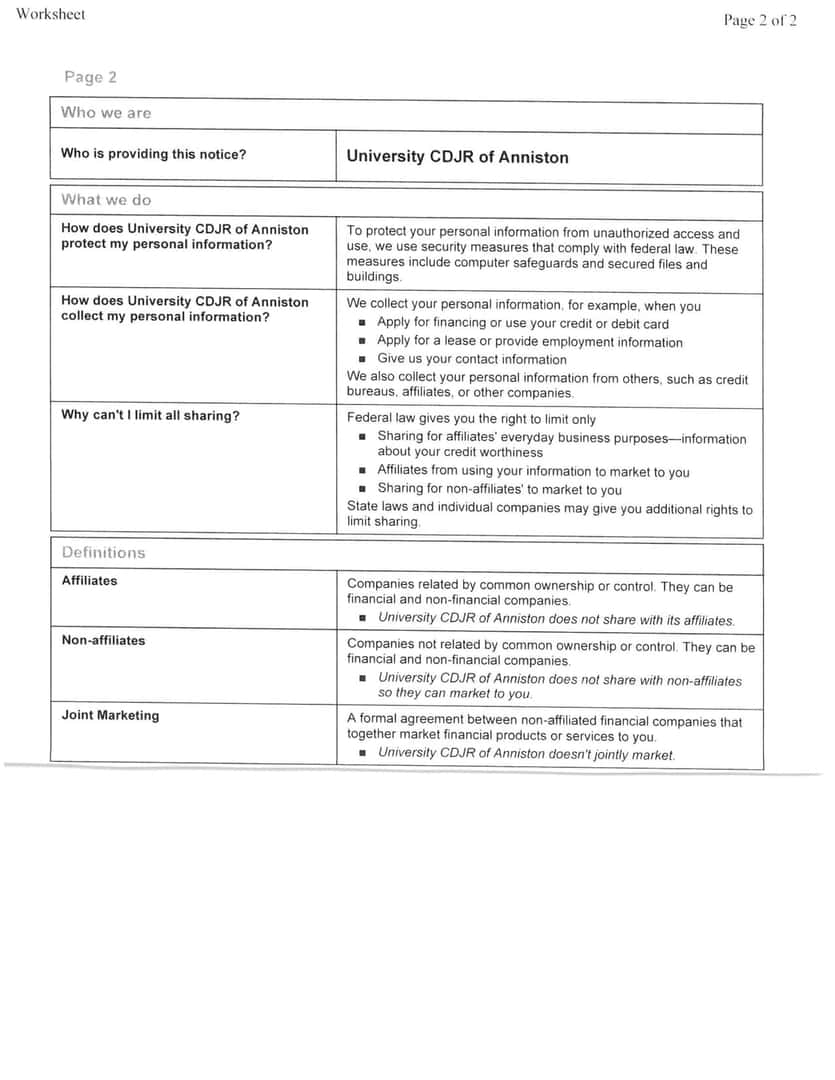 Worksheet

Page 2 of 2

Page 2

| Who we are | |
|---|---|
| Who is providing this notice? | University CDJR of Anniston |

| What we do | |
|---|---|
| How does University CDJR of Anniston protect my personal information? | To protect your personal information from unauthorized access and use, we use security measures that comply with federal law. These measures include computer safeguards and secured files and buildings. |
| How does University CDJR of Anniston collect my personal information? | We collect your personal information, for example, when you ■ Apply for financing or use your credit or debit card ■ Apply for a lease or provide employment information ■ Give us your contact information We also collect your personal information from others, such as credit bureaus, affiliates, or other companies. |
| Why can't I limit all sharing? | Federal law gives you the right to limit only ■ Sharing for affiliates' everyday business purposes—information about your credit worthiness ■ Affiliates from using your information to market to you ■ Sharing for non-affiliates' to market to you State laws and individual companies may give you additional rights to limit sharing. |

| Definitions | |
|---|---|
| Affiliates | Companies related by common ownership or control. They can be financial and non-financial companies. ■ University CDJR of Anniston does not share with its affiliates. |
| Non-affiliates | Companies not related by common ownership or control. They can be financial and non-financial companies. ■ University CDJR of Anniston does not share with non-affiliates so they can market to you. |
| Joint Marketing | A formal agreement between non-affiliated financial companies that together market financial products or services to you. ■ University CDJR of Anniston doesn't jointly market. |